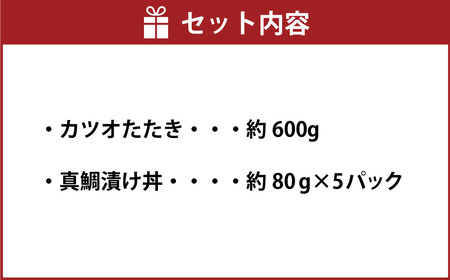 セット内容

・カツオたたき・・・約 600g

・真鯛漬け丼・・・・約 80g×5パック